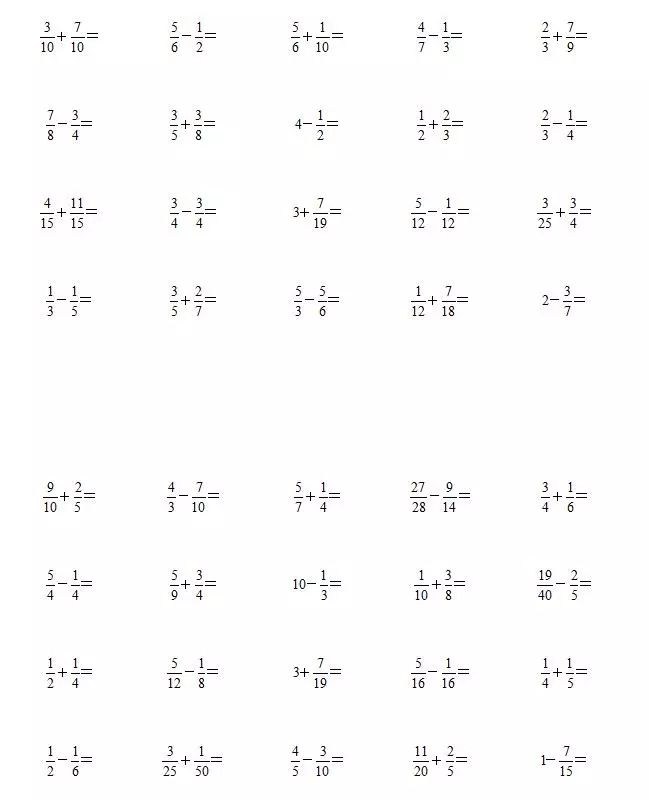 $\frac{3}{10}+\frac{7}{10}=$ $\frac{5}{6}-\frac{1}{2}=$ $\frac{5}{6}+\frac{1}{10}=$ $\frac{4}{7}-\frac{1}{3}=$ $\frac{2}{3}+\frac{7}{9}=$

$\frac{7}{8}-\frac{3}{4}=$ $\frac{3}{5}+\frac{3}{8}=$ $4-\frac{1}{2}=$ $\frac{1}{2}+\frac{2}{3}=$ $\frac{2}{3}-\frac{1}{4}=$

$\frac{4}{15}+\frac{11}{15}=$ $\frac{3}{4}-\frac{3}{4}=$ $3+\frac{7}{19}=$ $\frac{5}{12}-\frac{1}{12}=$ $\frac{3}{25}+\frac{3}{4}=$

$\frac{1}{3}-\frac{1}{5}=$ $\frac{3}{5}+\frac{2}{7}=$ $\frac{5}{3}-\frac{5}{6}=$ $\frac{1}{12}+\frac{7}{18}=$ $2-\frac{3}{7}=$

$\frac{9}{10}+\frac{2}{5}=$ $\frac{4}{3}-\frac{7}{10}=$ $\frac{5}{7}+\frac{1}{4}=$ $\frac{27}{28}-\frac{9}{14}=$ $\frac{3}{4}+\frac{1}{6}=$

$\frac{5}{4}-\frac{1}{4}=$ $\frac{5}{9}+\frac{3}{4}=$ $10-\frac{1}{3}=$ $\frac{1}{10}+\frac{3}{8}=$ $\frac{19}{40}-\frac{2}{5}=$

$\frac{1}{2}+\frac{1}{4}=$ $\frac{5}{12}-\frac{1}{8}=$ $3+\frac{7}{19}=$ $\frac{5}{16}-\frac{1}{16}=$ $\frac{1}{4}+\frac{1}{5}=$

$\frac{1}{2}-\frac{1}{6}=$ $\frac{3}{25}+\frac{1}{50}=$ $\frac{4}{5}-\frac{3}{10}=$ $\frac{11}{20}+\frac{2}{5}=$ $1-\frac{7}{15}=$